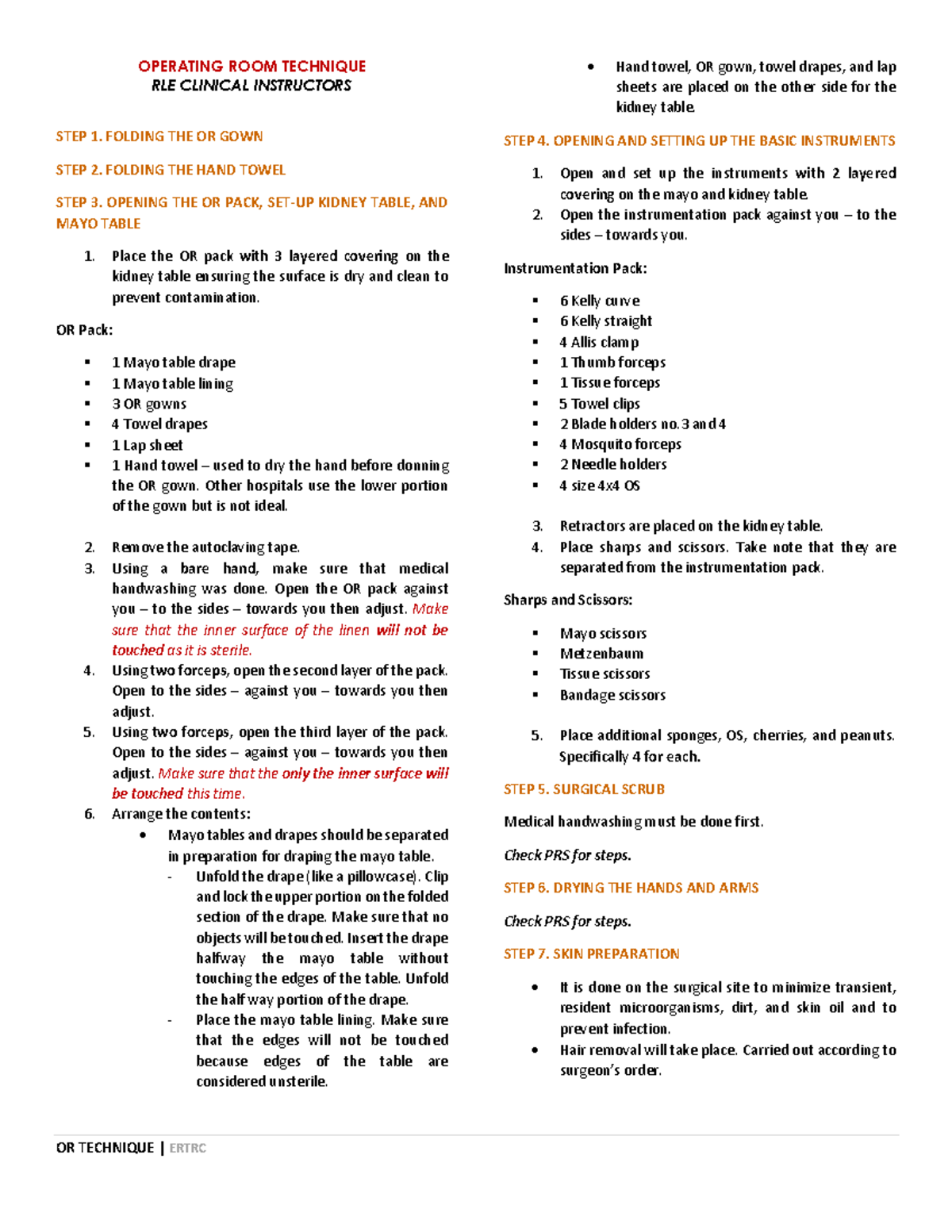 OPERATING ROOM TECHNIQUE
RLE CLINICAL INSTRUCTORS

STEP 1. FOLDING THE OR GOWN

STEP 2. FOLDING THE HAND TOWEL

STEP 3. OPENING THE OR PACK, SET-UP KIDNEY TABLE, AND MAYO TABLE

1. Place the OR pack with 3 layered covering on the kidney table ensuring the surface is dry and clean to prevent contamination.

OR Pack:

▪ 1 Mayo table drape
▪ 1 Mayo table lining
▪ 3 OR gowns
▪ 4 Towel drapes
▪ 1 Lap sheet
▪ 1 Hand towel – used to dry the hand before donning the OR gown. Other hospitals use the lower portion of the gown but is not ideal.

2. Remove the autoclaving tape.
3. Using a bare hand, make sure that medical handwashing was done. Open the OR pack against you – to the sides – towards you then adjust. Make sure that the inner surface of the linen will not be touched as it is sterile.
4. Using two forceps, open the second layer of the pack. Open to the sides – against you – towards you then adjust.
5. Using two forceps, open the third layer of the pack. Open to the sides – against you – towards you then adjust. Make sure that the only the inner surface will be touched this time.
6. Arrange the contents:
• Mayo tables and drapes should be separated in preparation for draping the mayo table.
- Unfold the drape (like a pillowcase). Clip and lock the upper portion on the folded section of the drape. Make sure that no objects will be touched. Insert the drape halfway the mayo table without touching the edges of the table. Unfold the half way portion of the drape.
- Place the mayo table lining. Make sure that the edges will not be touched because edges of the table are considered unsterile.
• Hand towel, OR gown, towel drapes, and lap sheets are placed on the other side for the kidney table.

STEP 4. OPENING AND SETTING UP THE BASIC INSTRUMENTS

1. Open and set up the instruments with 2 layered covering on the mayo and kidney table.
2. Open the instrumentation pack against you – to the sides – towards you.

Instrumentation Pack:

▪ 6 Kelly curve
▪ 6 Kelly straight
▪ 4 Allis clamp
▪ 1 Thumb forceps
▪ 1 Tissue forceps
▪ 5 Towel clips
▪ 2 Blade holders no. 3 and 4
▪ 4 Mosquito forceps
▪ 2 Needle holders
▪ 4 size 4x4 OS

3. Retractors are placed on the kidney table.
4. Place sharps and scissors. Take note that they are separated from the instrumentation pack.

Sharps and Scissors:

▪ Mayo scissors
▪ Metzenbaum
▪ Tissue scissors
▪ Bandage scissors

5. Place additional sponges, OS, cherries, and peanuts. Specifically 4 for each.

STEP 5. SURGICAL SCRUB

Medical handwashing must be done first.

Check PRS for steps.

STEP 6. DRYING THE HANDS AND ARMS

Check PRS for steps.

STEP 7. SKIN PREPARATION

• It is done on the surgical site to minimize transient, resident microorganisms, dirt, and skin oil and to prevent infection.
• Hair removal will take place. Carried out according to surgeon's order.

OR TECHNIQUE | ERTRC